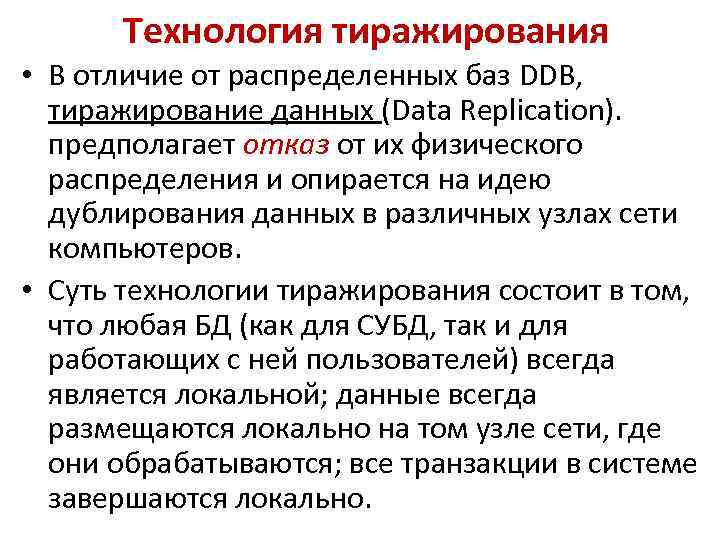 Технология тиражирования

• В отличие от распределенных баз DDB, тиражирование данных (Data Replication). предполагает отказ от их физического распределения и опирается на идею дублирования данных в различных узлах сети компьютеров.

• Суть технологии тиражирования состоит в том, что любая БД (как для СУБД, так и для работающих с ней пользователей) всегда является локальной; данные всегда размещаются локально на том узле сети, где они обрабатываются; все транзакции в системе завершаются локально.